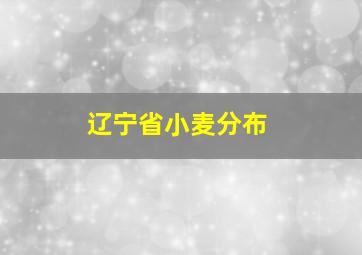 辽宁省小麦分布